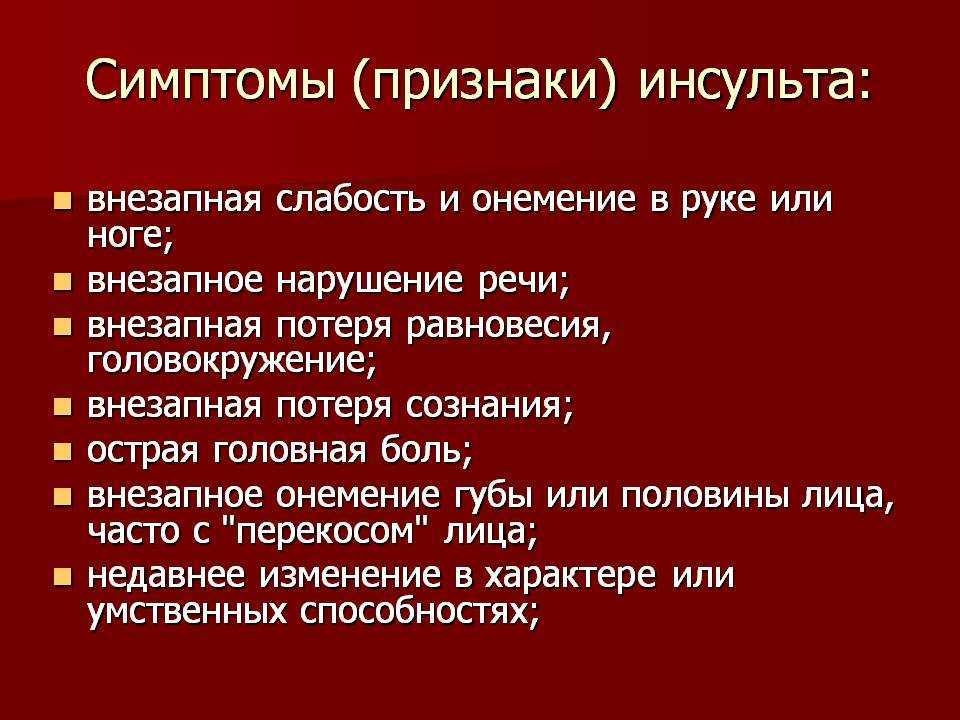 Симптомы (признаки) инсульта:

- внезапная слабость и онемение в руке или ноге;
- внезапное нарушение речи;
- внезапная потеря равновесия, головокружение;
- внезапная потеря сознания;
- острая головная боль;
- внезапное онемение губы или половины лица, часто с "перекосом" лица;
- недавнее изменение в характере или умственных способностях;